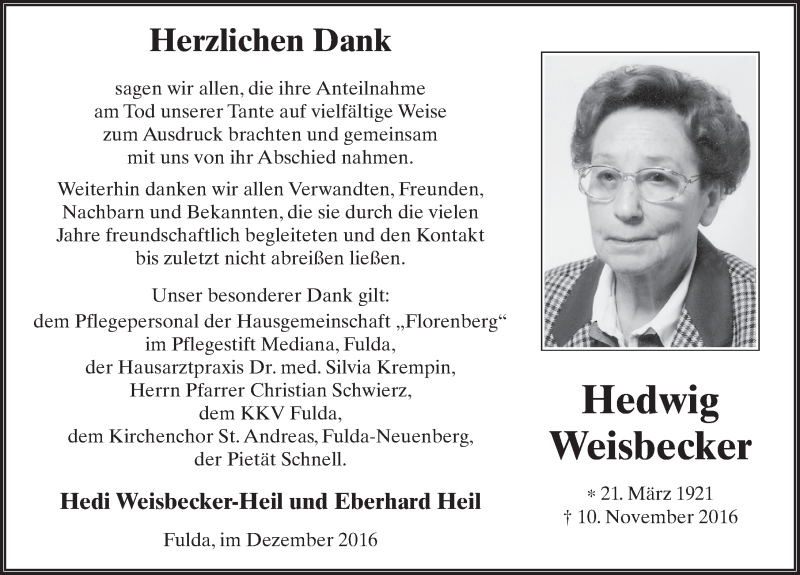 Herzlichen Dank

sagen wir allen, die ihre Anteilnahme am Tod unserer Tante auf vielfältige Weise zum Ausdruck brachten und gemeinsam mit uns von ihr Abschied nahmen.

Weiterhin danken wir allen Verwandten, Freunden, Nachbarn und Bekannten, die sie durch die vielen Jahre freundschaftlich begleiteten und den Kontakt bis zuletzt nicht abreißen ließen.

Unser besonderer Dank gilt:
dem Pflegepersonal der Hausgemeinschaft „Florenberg“
im Pflegestift Mediana, Fulda,
der Hausarztpraxis Dr. med. Silvia Krempin,
Herrn Pfarrer Christian Schwierz,
dem KKV Fulda,
dem Kirchenchor St. Andreas, Fulda-Neuenberg,
der Pietät Schnell.

Hedi Weisbecker-Heil und Eberhard Heil

Fulda, im Dezember 2016

Hedwig
Weisbecker

* 21. März 1921
† 10. November 2016